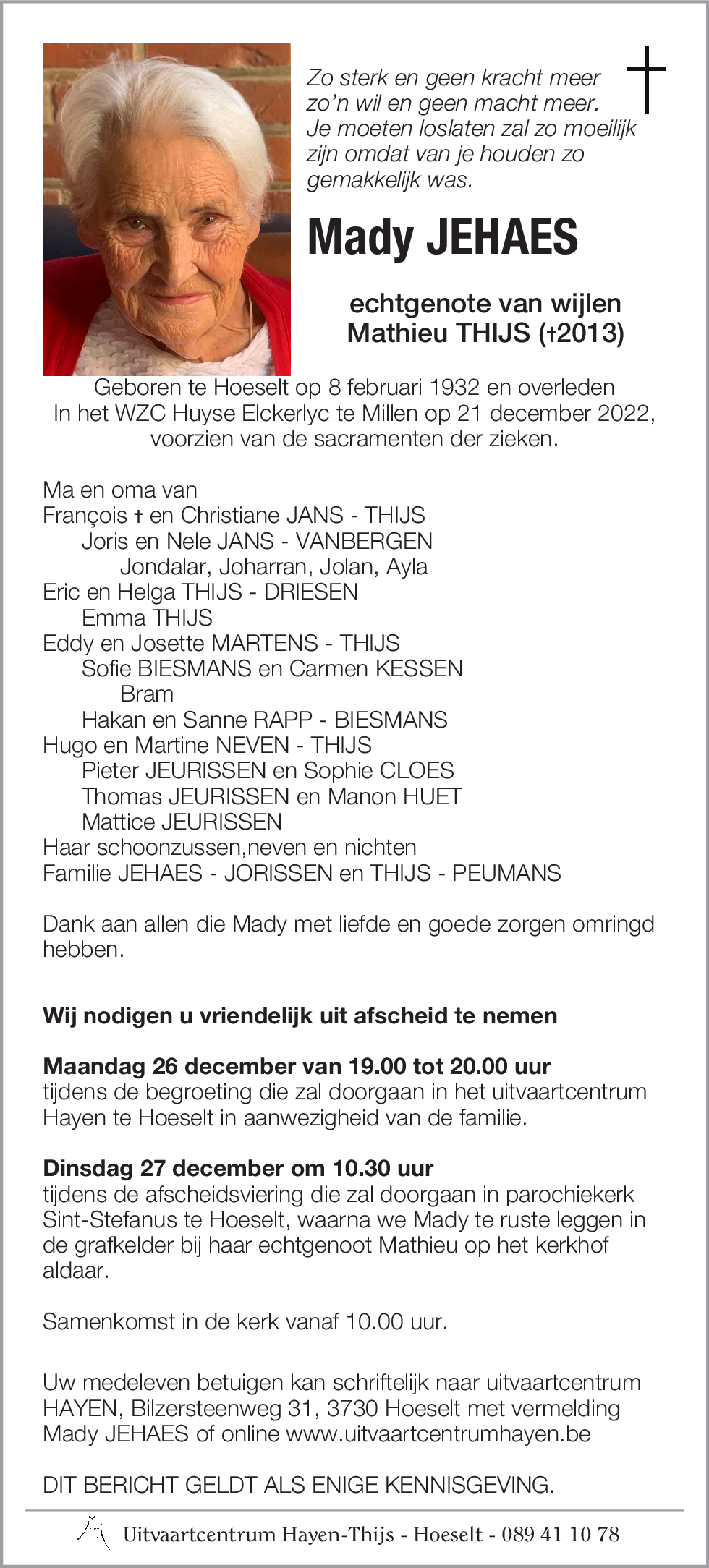 Zo sterk en geen kracht meer
zo'n wil en geen macht meer.
Je moeten loslaten zal zo moeilijk zijn omdat van je houden zo gemakkelijk was.

Mady JEHAES

echtgenote van wijlen
Mathieu THIJS (†2013)

Geboren te Hoeselt op 8 februari 1932 en overleden In het WZC Huyse Elckerlyc te Millen op 21 december 2022, voorzien van de sacramenten der zieken.

Ma en oma van
François † en Christiane JANS - THIJS
Joris en Nele JANS - VANBERGEN
Jondalar, Joharran, Jolan, Ayla
Eric en Helga THIJS - DRIESEN
Emma THIJS
Eddy en Josette MARTENS - THIJS
Sofie BIESMANS en Carmen KESSEN
Bram
Hakan en Sanne RAPP - BIESMANS
Hugo en Martine NEVEN - THIJS
Pieter JEURISSEN en Sophie CLOES
Thomas JEURISSEN en Manon HUET
Mattice JEURISSEN
Haar schoonzussen,neven en nichten
Familie JEHAES - JORISSEN en THIJS - PEUMANS

Dank aan allen die Mady met liefde en goede zorgen omringd hebben.

Wij nodigen u vriendelijk uit afscheid te nemen

Maandag 26 december van 19.00 tot 20.00 uur
tijdens de begroeting die zal doorgaan in het uitvaartcentrum Hayen te Hoeselt in aanwezigheid van de familie.

Dinsdag 27 december om 10.30 uur
tijdens de afscheidsviering die zal doorgaan in parochiekerk Sint-Stefanus te Hoeselt, waarna we Mady te ruste leggen in de grafkelder bij haar echtgenoot Mathieu op het kerkhof aldaar.

Samenkomst in de kerk vanaf 10.00 uur.

Uw medeleven betuigen kan schriftelijk naar uitvaartcentrum HAYEN, Bilzersteenweg 31, 3730 Hoeselt met vermelding Mady JEHAES of online www.uitvaartcentrumhayen.be

DIT BERICHT GELDT ALS ENIGE KENNISGEVING.

Uitvaartcentrum Hayen-Thijs - Hoeselt - 089 41 10 78